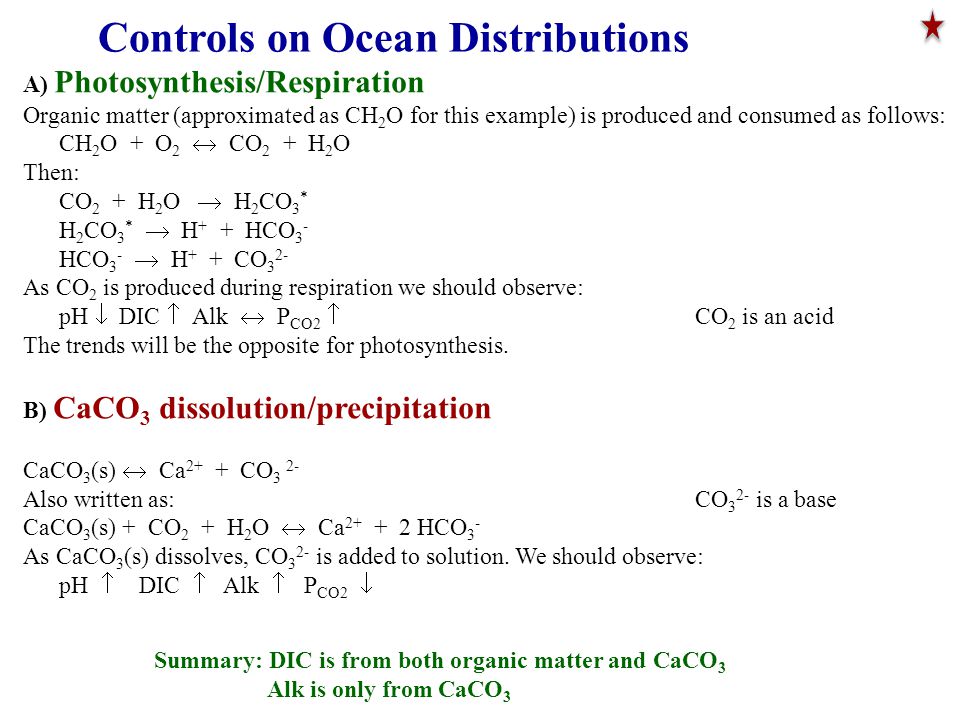 Controls on Ocean Distributions

A) Photosynthesis/Respiration

Organic matter (approximated as $CH_2O$ for this example) is produced and consumed as follows:

$CH_2O + O_2 \leftrightarrow CO_2 + H_2O$

Then:

$CO_2 + H_2O \rightarrow H_2CO_3^*$

$H_2CO_3^* \rightarrow H^+ + HCO_3^-$

$HCO_3^- \rightarrow H^+ + CO_3^{2-}$

As $CO_2$ is produced during respiration we should observe:

pH $\downarrow$ DIC $\uparrow$ Alk $\leftrightarrow$ $P_{CO2}$ $\uparrow$

$CO_2$ is an acid

The trends will be the opposite for photosynthesis.

B) $CaCO_3$ dissolution/precipitation

$CaCO_3(s) \leftrightarrow Ca^{2+} + CO_3^{2-}$

Also written as:

$CO_3^{2-}$ is a base

$CaCO_3(s) + CO_2 + H_2O \leftrightarrow Ca^{2+} + 2\ HCO_3^-$

As $CaCO_3(s)$ dissolves, $CO_3^{2-}$ is added to solution. We should observe:

pH $\uparrow$ DIC $\uparrow$ Alk $\uparrow$ $P_{CO2}$ $\downarrow$

Summary: DIC is from both organic matter and $CaCO_3$
Alk is only from $CaCO_3$